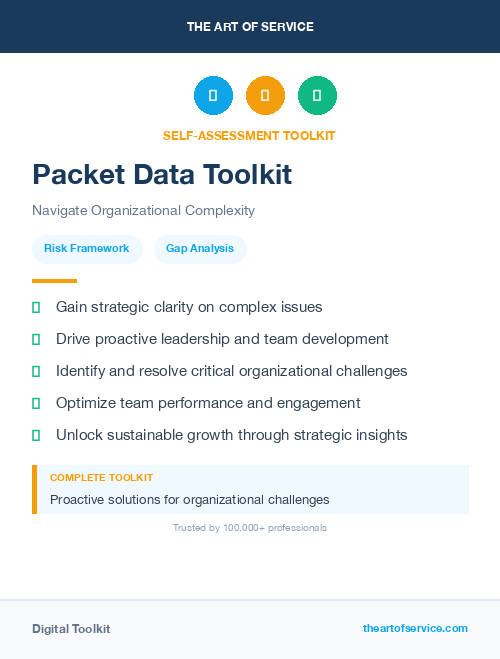 THE ART OF SERVICE

SELF-ASSESSMENT TOOLKIT

Packet Data Toolkit

Navigate Organizational Complexity

Risk Framework

Gap Analysis

Gain strategic clarity on complex issues

Drive proactive leadership and team development

Identify and resolve critical organizational challenges

Optimize team performance and engagement

Unlock sustainable growth through strategic insights

COMPLETE TOOLKIT

Proactive solutions for organizational challenges

Trusted by 100,000+ professionals

Digital Toolkit

theartofservice.com